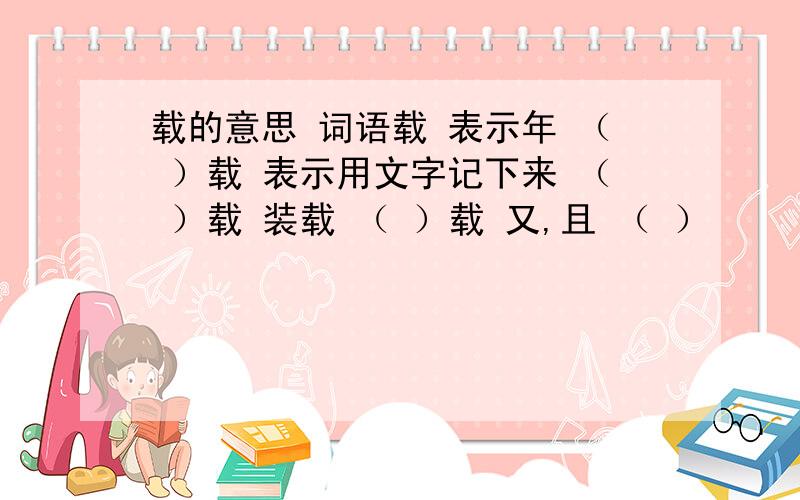 载的意思 词语载 表示年 （ ）载 表示用文字记下来 （ ）载 装载 （ ）载 又,且 （ ）